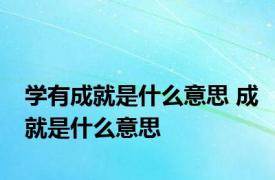 学有成就是什么意思 成就是什么意思